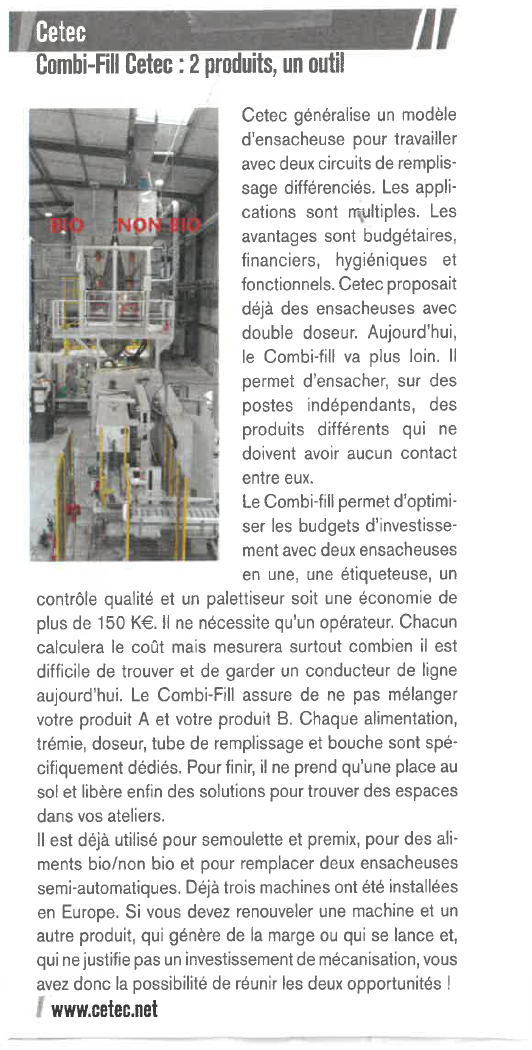 Cetec

Combi-Fill Cetec : 2 produits, un outil

BIO NON BIO

Cetec généralise un modèle d'ensacheuse pour travailler avec deux circuits de remplissage différenciés. Les applications sont multiples. Les avantages sont budgétaires, financiers, hygiéniques et fonctionnels. Cetec proposait déjà des ensacheuses avec double doseur. Aujourd'hui, le Combi-fill va plus loin. Il permet d'ensacher, sur des postes indépendants, des produits différents qui ne doivent avoir aucun contact entre eux.

Le Combi-fill permet d'optimiser les budgets d'investissement avec deux ensacheuses en une, une étiqueteuse, un contrôle qualité et un palettiseur soit une économie de plus de 150 K€. Il ne nécessite qu'un opérateur. Chacun calculera le coût mais mesurera surtout combien il est difficile de trouver et de garder un conducteur de ligne aujourd'hui. Le Combi-Fill assure de ne pas mélanger votre produit A et votre produit B. Chaque alimentation, trémie, doseur, tube de remplissage et bouche sont spécifiquement dédiés. Pour finir, il ne prend qu'une place au sol et libère enfin des solutions pour trouver des espaces dans vos ateliers.

Il est déjà utilisé pour semoulette et premix, pour des aliments bio/non bio et pour remplacer deux ensacheuses semi-automatiques. Déjà trois machines ont été installées en Europe. Si vous devez renouveler une machine et un autre produit, qui génère de la marge ou qui se lance et, qui ne justifie pas un investissement de mécanisation, vous avez donc la possibilité de réunir les deux opportunités !

www.cetec.net